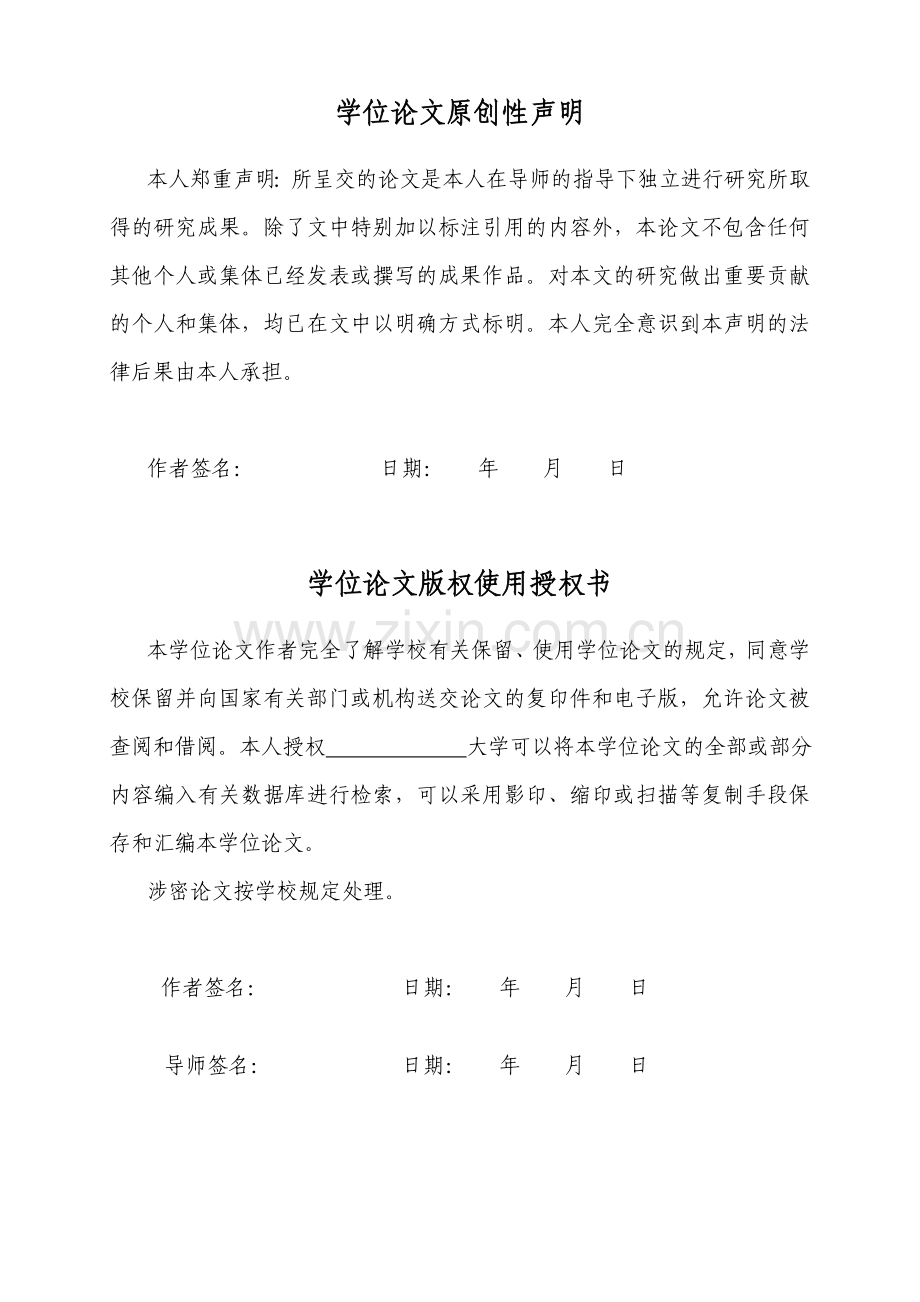 学位论文原创性声明

本人郑重声明：所呈交的论文是本人在导师的指导下独立进行研究所取得的研究成果。除了文中特别加以标注引用的内容外，本论文不包含任何其他个人或集体已经发表或撰写的成果作品。对本文的研究做出重要贡献的个人和集体，均已在文中以明确方式标明。本人完全意识到本声明的法律后果由本人承担。

作者签名： 日期： 年 月 日

学位论文版权使用授权书

本学位论文作者完全了解学校有关保留、使用学位论文的规定，同意学校保留并向国家有关部门或机构送交论文的复印件和电子版，允许论文被查阅和借阅。本人授权____大学可以将本学位论文的全部或部分内容编入有关数据库进行检索，可以采用影印、缩印或扫描等复制手段保存和汇编本学位论文。

涉密论文按学校规定处理。

作者签名： 日期： 年 月 日

导师签名： 日期： 年 月 日

www.zixin.com.cn